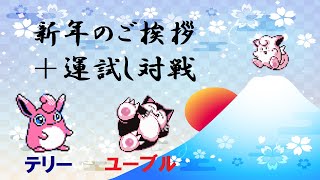 新年のご挨拶
＋運試し対戦

テリー
ユーブル